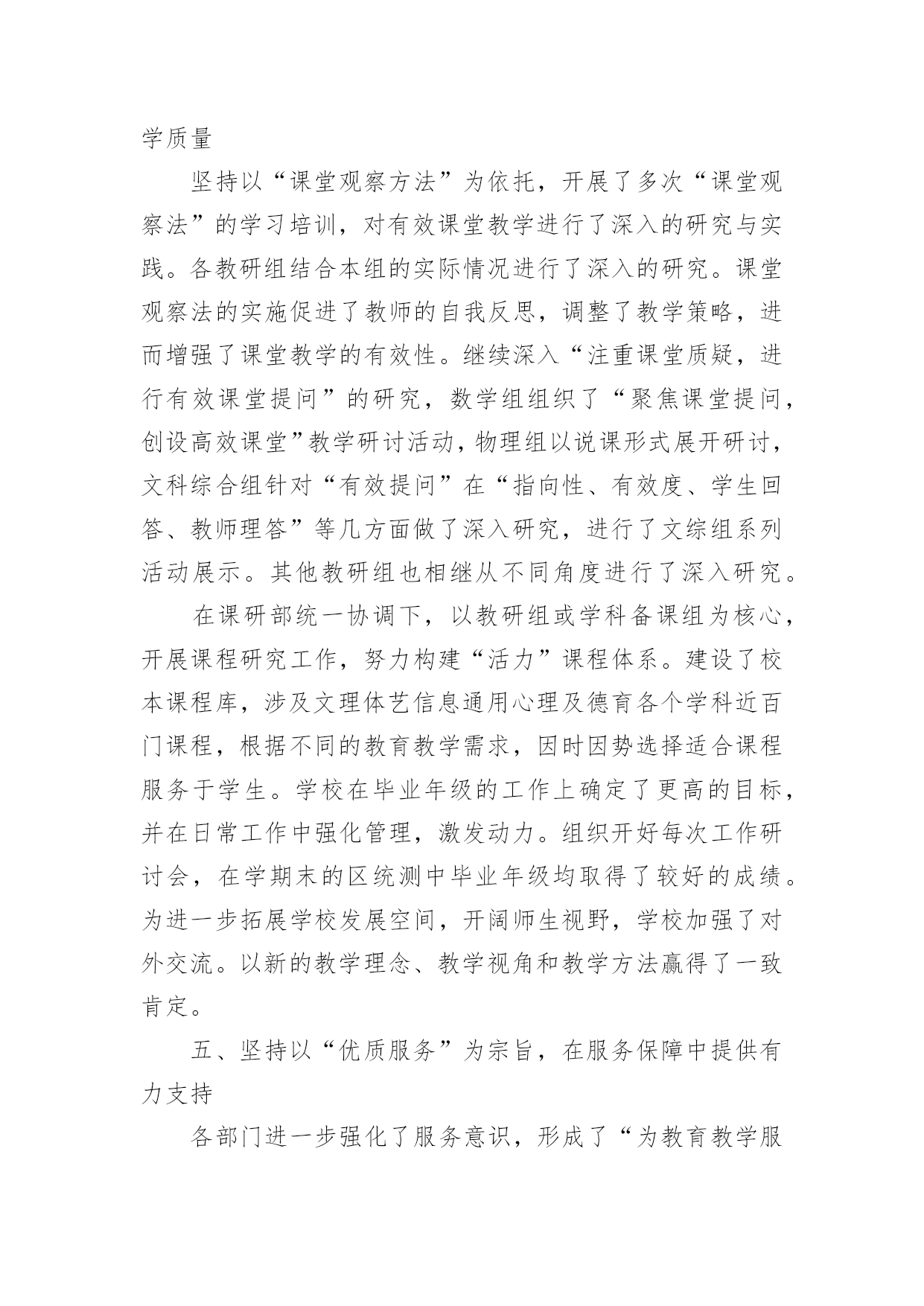 学质量

坚持以“课堂观察方法”为依托，开展了多次“课堂观察法”的学习培训，对有效课堂教学进行了深入的研究与实践。各教研组结合本组的实际情况进行了深入的研究。课堂观察法的实施促进了教师的自我反思，调整了教学策略，进而增强了课堂教学的有效性。继续深入“注重课堂质疑，进行有效课堂提问”的研究，数学组组织了“聚焦课堂提问，创设高效课堂”教学研讨活动，物理组以说课形式展开研讨，文科综合组针对“有效提问”在“指向性、有效度、学生回答、教师理答”等几方面做了深入研究，进行了文综组系列活动展示。其他教研组也相继从不同角度进行了深入研究。

在课研部统一协调下，以教研组或学科备课组为核心，开展课程研究工作，努力构建“活力”课程体系。建设了校本课程库，涉及文理体艺信息通用心理及德育各个学科近百门课程，根据不同的教育教学需求，因时因势选择适合课程服务于学生。学校在毕业年级的工作上确定了更高的目标，并在日常工作中强化管理，激发动力。组织开好每次工作研讨会，在学期末的区统测中毕业年级均取得了较好的成绩。为进一步拓展学校发展空间，开阔师生视野，学校加强了对外交流。以新的教学理念、教学视角和教学方法赢得了一致肯定。

五、坚持以“优质服务”为宗旨，在服务保障中提供有力支持

各部门进一步强化了服务意识，形成了“为教育教学服